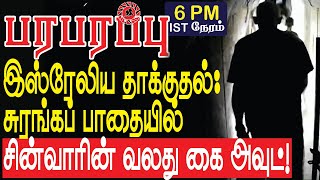 பரபரப்பு

6 PM
IST நேரம்

இஸ்ரேலிய தாக்குதல்:
சுரங்கப் பாதையில்
சின்வாரின் வலது கை அவுட்!